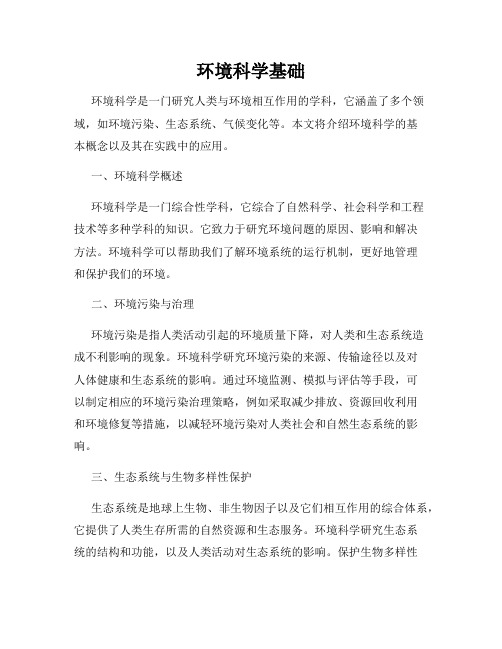 环境科学基础

环境科学是一门研究人类与环境相互作用的学科，它涵盖了多个领域，如环境污染、生态系统、气候变化等。本文将介绍环境科学的基本概念以及其在实践中的应用。

一、环境科学概述

环境科学是一门综合性学科，它综合了自然科学、社会科学和工程技术等多种学科的知识。它致力于研究环境问题的原因、影响和解决方法。环境科学可以帮助我们了解环境系统的运行机制，更好地管理和保护我们的环境。

二、环境污染与治理

环境污染是指人类活动引起的环境质量下降，对人类和生态系统造成不利影响的现象。环境科学研究环境污染的来源、传输途径以及对人体健康和生态系统的影响。通过环境监测、模拟与评估等手段，可以制定相应的环境污染治理策略，例如采取减少排放、资源回收利用和环境修复等措施，以减轻环境污染对人类社会和自然生态系统的影响。

三、生态系统与生物多样性保护

生态系统是地球上生物、非生物因子以及它们相互作用的综合体系，它提供了人类生存所需的自然资源和生态服务。环境科学研究生态系统的结构和功能，以及人类活动对生态系统的影响。保护生物多样性